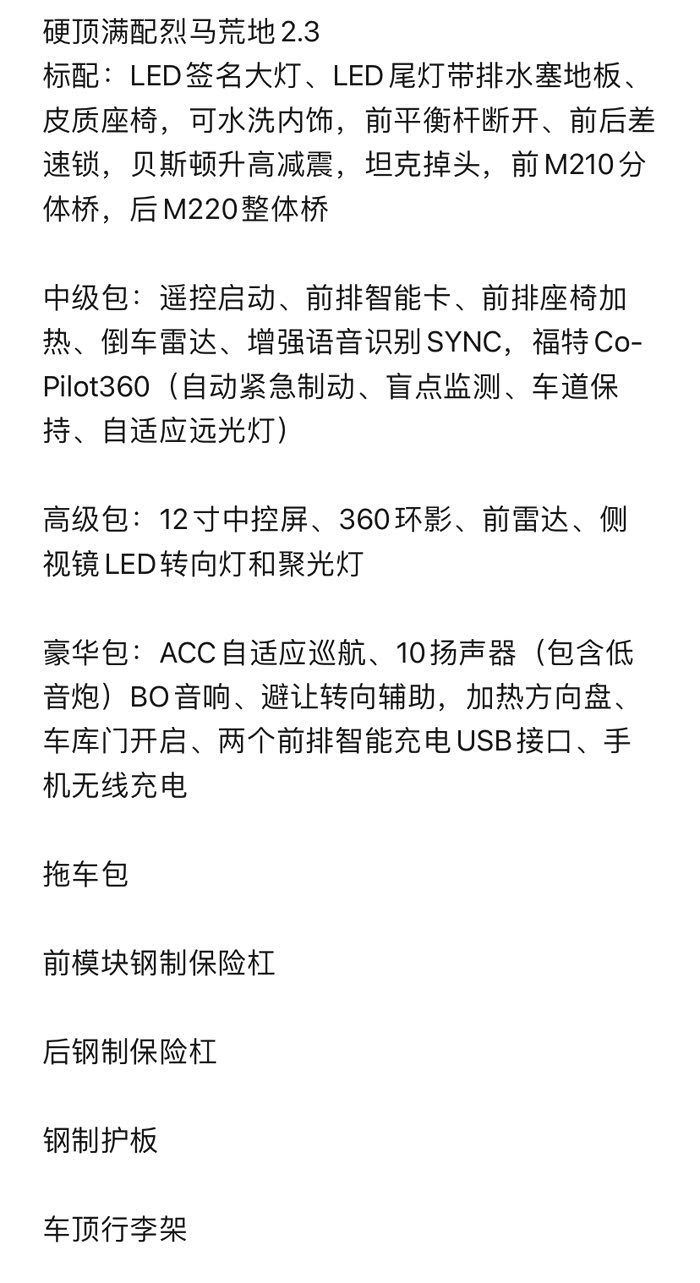 硬顶满配烈马荒地2.3
标配：LED签名大灯、LED尾灯带排水塞地板、皮质座椅，可水洗内饰，前平衡杆断开、前后差速锁，贝斯顿升高减震，坦克掉头，前M210分体桥，后M220整体桥

中级包：遥控启动、前排智能卡、前排座椅加热、倒车雷达、增强语音识别SYNC，福特Co-Pilot360（自动紧急制动、盲点监测、车道保持、自适应远光灯）

高级包：12寸中控屏、360环影、前雷达、侧视镜LED转向灯和聚光灯

豪华包：ACC自适应巡航、10扬声器（包含低音炮）BO音响、避让转向辅助，加热方向盘、车库门开启、两个前排智能充电USB接口、手机无线充电

拖车包

前模块钢制保险杠

后钢制保险杠

钢制护板

车顶行李架